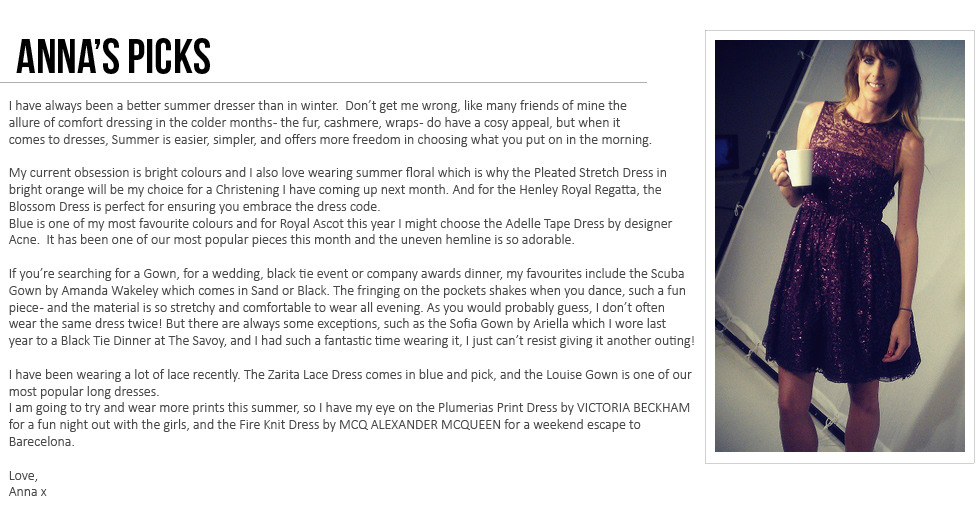 ANNA'S PICKS

I have always been a better summer dresser than in winter. Don't get me wrong, like many friends of mine the allure of comfort dressing in the colder months- the fur, cashmere, wraps- do have a cosy appeal, but when it comes to dresses, Summer is easier, simpler, and offers more freedom in choosing what you put on in the morning.

My current obsession is bright colours and I also love wearing summer floral which is why the Pleated Stretch Dress in bright orange will be my choice for a Christening I have coming up next month. And for the Henley Royal Regatta, the Blossom Dress is perfect for ensuring you embrace the dress code.
Blue is one of my most favourite colours and for Royal Ascot this year I might choose the Adelle Tape Dress by designer Acne. It has been one of our most popular pieces this month and the uneven hemline is so adorable.

If you're searching for a Gown, for a wedding, black tie event or company awards dinner, my favourites include the Scuba Gown by Amanda Wakeley which comes in Sand or Black. The fringing on the pockets shakes when you dance, such a fun piece- and the material is so stretchy and comfortable to wear all evening. As you would probably guess, I don't often wear the same dress twice! But there are always some exceptions, such as the Sofia Gown by Ariella which I wore last year to a Black Tie Dinner at The Savoy, and I had such a fantastic time wearing it, I just can't resist giving it another outing!

I have been wearing a lot of lace recently. The Zarita Lace Dress comes in blue and pick, and the Louise Gown is one of our most popular long dresses.
I am going to try and wear more prints this summer, so I have my eye on the Plumerias Print Dress by VICTORIA BECKHAM for a fun night out with the girls, and the Fire Knit Dress by MCQ ALEXANDER MCQUEEN for a weekend escape to Barecelona.

Love,
Anna x